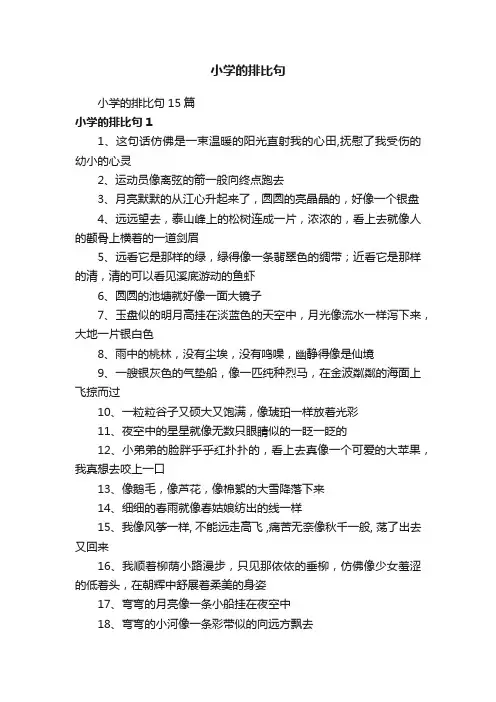 小学的排比句

小学的排比句 15 篇

小学的排比句 1

1、这句话仿佛是一束温暖的阳光直射我的心田,抚慰了我受伤的幼小的心灵

2、运动员像离弦的箭一般向终点跑去

3、月亮默默的从江心升起来了，圆圆的亮晶晶的，好像一个银盘

4、远远望去，泰山峰上的松树连成一片，浓浓的，看上去就像人的额骨上横着的一道剑眉

5、远看它是那样的绿，绿得像一条翡翠色的绸带；近看它是那样的清，清的可以看见溪底游动的鱼虾

6、圆圆的池塘就好像一面大镜子

7、玉盘似的明月高挂在淡蓝色的天空中，月光像流水一样泻下来，大地一片银白色

8、雨中的桃林，没有尘埃，没有鸣噪，幽静得像是仙境

9、一艘银灰色的气垫船，像一匹纯种烈马，在金波粼粼的海面上飞掠而过

10、一粒粒谷子又硕大又饱满，像琥珀一样放着光彩

11、夜空中的星星就像无数只眼睛似的一眨一眨的

12、小弟弟的脸胖乎乎红扑扑的，看上去真像一个可爱的大苹果，我真想去咬上一口

13、像鹅毛，像芦花，像棉絮的大雪降落下来

14、细细的春雨就像春姑娘纺出的线一样

15、我像风筝一样, 不能远走高飞 ,痛苦无奈像秋千一般, 荡了出去又回来

16、我顺着柳荫小路漫步，只见那依依的垂柳，仿佛像少女羞涩的低着头，在朝辉中舒展着柔美的身姿

17、弯弯的月亮像一条小船挂在夜空中

18、弯弯的小河像一条彩带似的向远方飘去